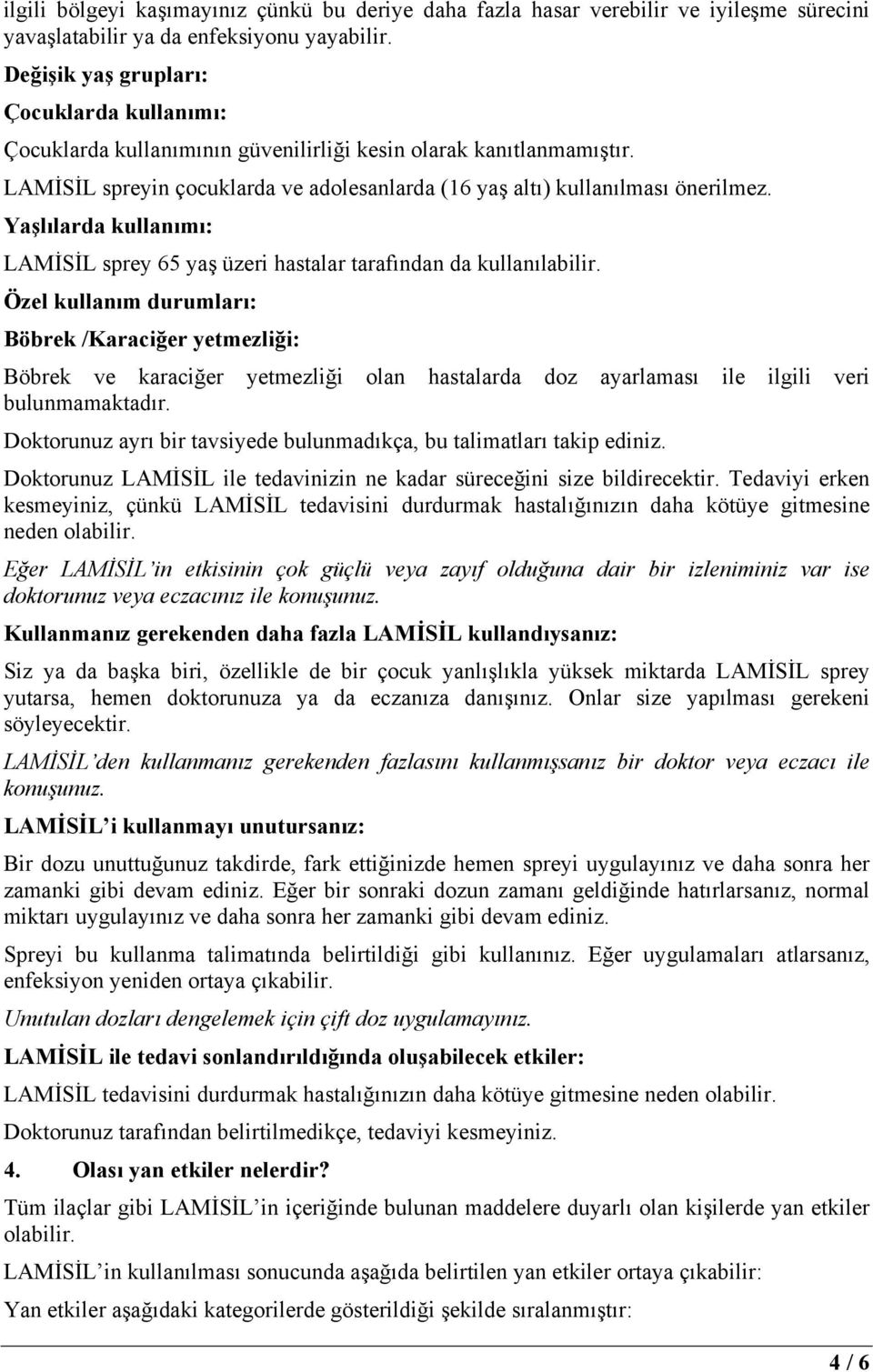 ilgili bölgeyi kaşımayınız çünkü bu deriye daha fazla hasar verebilir ve iyileşme sürecini yavaşlatabilir ya da enfeksiyonu yayabilir.

Değişik yaş grupları:

Çocuklarda kullanımı:

Çocuklarda kullanımının güvenilirliği kesin olarak kanıtlanmamıştır.

LAMİSİL spreyin çocuklarda ve adolesanlarda (16 yaş altı) kullanılması önerilmez.

Yaşlılarda kullanımı:

LAMİSİL sprey 65 yaş üzeri hastalar tarafından da kullanılabilir.

Özel kullanım durumları:

Böbrek /Karaciğer yetmezliği:

Böbrek ve karaciğer yetmezliği olan hastalarda doz ayarlaması ile ilgili veri bulunmamaktadır.

Doktorunuz ayrı bir tavsiyede bulunmadıkça, bu talimatları takip ediniz.

Doktorunuz LAMİSİL ile tedavinizin ne kadar süreceğini size bildirecektir. Tedaviyi erken kesmeyiniz, çünkü LAMİSİL tedavisini durdurmak hastalığınızın daha kötüye gitmesine neden olabilir.

Eğer LAMİSİL'in etkisinin çok güçlü veya zayıf olduğuna dair bir izleniminiz var ise doktorunuz veya eczacınız ile konuşunuz.

Kullanmanız gerekenden daha fazla LAMİSİL kullandıysanız:

Siz ya da başka biri, özellikle de bir çocuk yanlışlıkla yüksek miktarda LAMİSİL sprey yutarsa, hemen doktorunuza ya da eczanıza danışınız. Onlar size yapılması gerekeni söyleyecektir.

LAMİSİL'den kullanmanız gerekenden fazlasını kullanmışsanız bir doktor veya eczacı ile konuşunuz.

LAMİSİL'i kullanmayı unutursanız:

Bir dozu unuttuğunuz takdirde, fark ettiğinizde hemen spreyi uygulayınız ve daha sonra her zamanki gibi devam ediniz. Eğer bir sonraki dozun zamanı geldiğinde hatırlarsanız, normal miktarı uygulayınız ve daha sonra her zamanki gibi devam ediniz.

Spreyi bu kullanma talimatında belirtildiği gibi kullanınız. Eğer uygulamaları atlarsanız, enfeksiyon yeniden ortaya çıkabilir.

Unutulan dozları dengelemek için çift doz uygulamayınız.

LAMİSİL ile tedavi sonlandırıldığında oluşabilecek etkiler:

LAMİSİL tedavisini durdurmak hastalığınızın daha kötüye gitmesine neden olabilir.

Doktorunuz tarafından belirtilmedikçe, tedaviyi kesmeyiniz.

4. Olası yan etkiler nelerdir?

Tüm ilaçlar gibi LAMİSİL'in içeriğinde bulunan maddelere duyarlı olan kişilerde yan etkiler olabilir.

LAMİSİL'in kullanılması sonucunda aşağıda belirtilen yan etkiler ortaya çıkabilir:

Yan etkiler aşağıdaki kategorilerde gösterildiği şekilde sıralanmıştır:

4 / 6